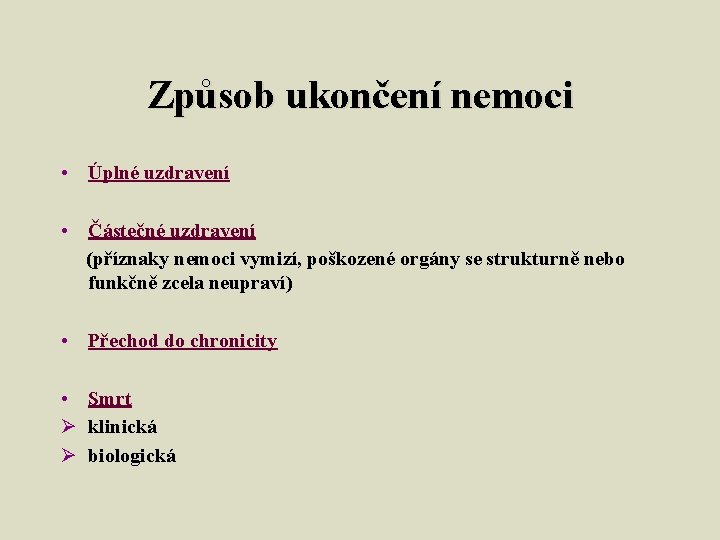 Způsob ukončení nemoci

• Úplné uzdravení

• Částečné uzdravení

(příznaky nemoci vymizí, poškozené orgány se strukturně nebo funkčně zcela neupraví)

• Přechod do chronicity

• Smrt

➢ klinická

➢ biologická